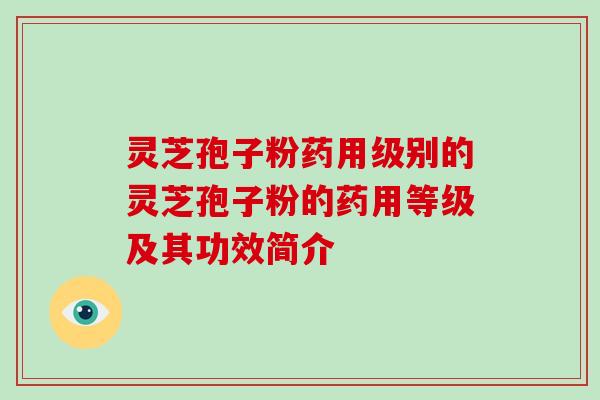 灵芝孢子粉药用级别的灵芝孢子粉的药用等级及其功效简介